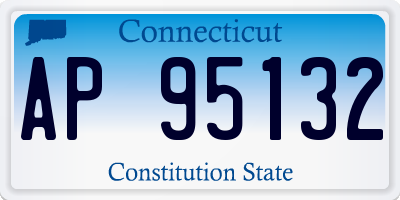 Connecticut

AP 95132

Constitution State